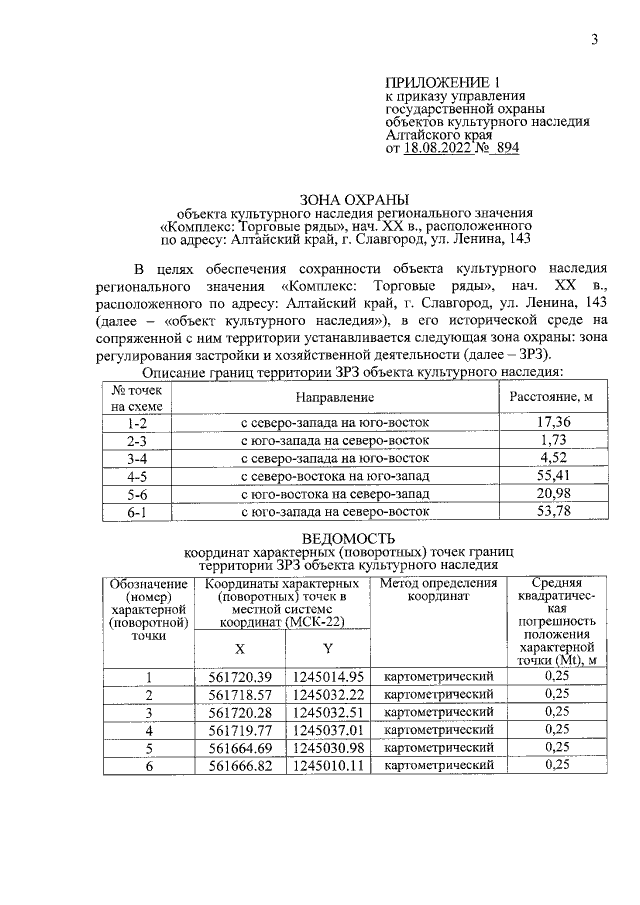 3

ПРИЛОЖЕНИЕ 1
к приказу управления
государственной охраны
объектов культурного наследия
Алтайского края
от 18.08.2022 № 894

ЗОНА ОХРАНЫ
объекта культурного наследия регионального значения
«Комплекс: Торговые ряды», нач. XX в., расположенного
по адресу: Алтайский край, г. Славгород, ул. Ленина, 143

В целях обеспечения сохранности объекта культурного наследия регионального значения «Комплекс: Торговые ряды», нач. XX в., расположенного по адресу: Алтайский край, г. Славгород, ул. Ленина, 143 (далее – «объект культурного наследия»), в его исторической среде на сопряженной с ним территории устанавливается следующая зона охраны: зона регулирования застройки и хозяйственной деятельности (далее – ЗРЗ).

Описание границ территории ЗРЗ объекта культурного наследия:

| № точек на схеме | Направление | Расстояние, м |
|---|---|---|
| 1-2 | с северо-запада на юго-восток | 17,36 |
| 2-3 | с юго-запада на северо-восток | 1,73 |
| 3-4 | с северо-запада на юго-восток | 4,52 |
| 4-5 | с северо-востока на юго-запад | 55,41 |
| 5-6 | с юго-востока на северо-запад | 20,98 |
| 6-1 | с юго-запада на северо-восток | 53,78 |

ВЕДОМОСТЬ
координат характерных (поворотных) точек границ
территории ЗРЗ объекта культурного наследия

| Обозначение (номер) характерной (поворотной) точки | Координаты характерных (поворотных) точек в местной системе координат (МСК-22) | | Метод определения координат | Средняя квадратическая погрешность положения характерной точки (Mt), м |
|---|---|---|---|---|
| | X | Y | | |
| 1 | 561720.39 | 1245014.95 | картометрический | 0,25 |
| 2 | 561718.57 | 1245032.22 | картометрический | 0,25 |
| 3 | 561720.28 | 1245032.51 | картометрический | 0,25 |
| 4 | 561719.77 | 1245037.01 | картометрический | 0,25 |
| 5 | 561664.69 | 1245030.98 | картометрический | 0,25 |
| 6 | 561666.82 | 1245010.11 | картометрический | 0,25 |